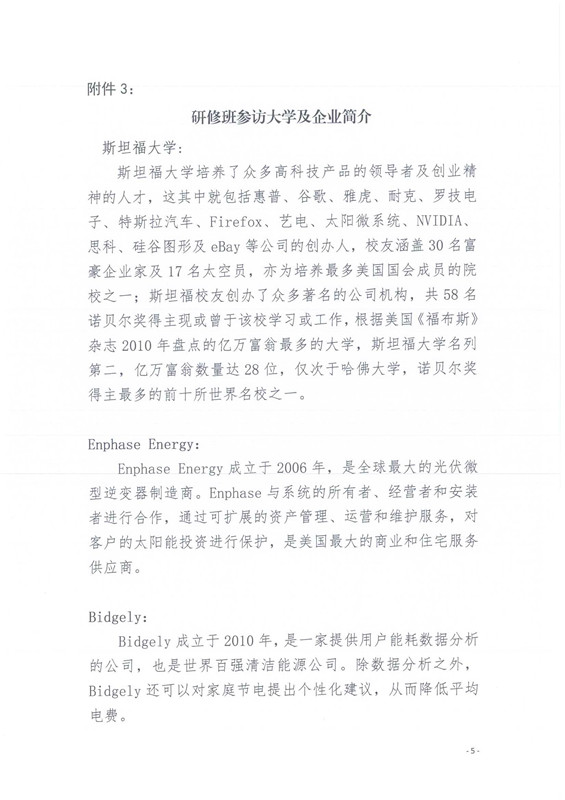 附件 3：

研修班参访大学及企业简介

斯坦福大学：

斯坦福大学培养了众多高科技产品的领导者及创业精神的人才，这其中就包括惠普、谷歌、雅虎、耐克、罗技电子、特斯拉汽车、Firefox、艺电、太阳微系统、NVIDIA、思科、硅谷图形及 eBay 等公司的创办人，校友涵盖 30 名富豪企业家及 17 名太空员，亦为培养最多美国国会成员的院校之一；斯坦福校友创办了众多著名的公司机构，共 58 名诺贝尔奖得主现或曾于该校学习或工作，根据美国《福布斯》杂志 2010 年盘点的亿万富翁最多的大学，斯坦福大学名列第二，亿万富翁数量达 28 位，仅次于哈佛大学，诺贝尔奖得主最多的前十所世界名校之一。

Enphase Energy：

Enphase Energy 成立于 2006 年，是全球最大的光伏微型逆变器制造商。Enphase 与系统的所有者、经营者和安装者进行合作，通过可扩展的资产管理、运营和维护服务，对客户的太阳能投资进行保护，是美国最大的商业和住宅服务供应商。

Bidgely：

Bidgely 成立于 2010 年，是一家提供用户能耗数据分析的公司，也是世界百强清洁能源公司。除数据分析之外，Bidgely 还可以对家庭节电提出个性化建议，从而降低平均电费。

- 5 -